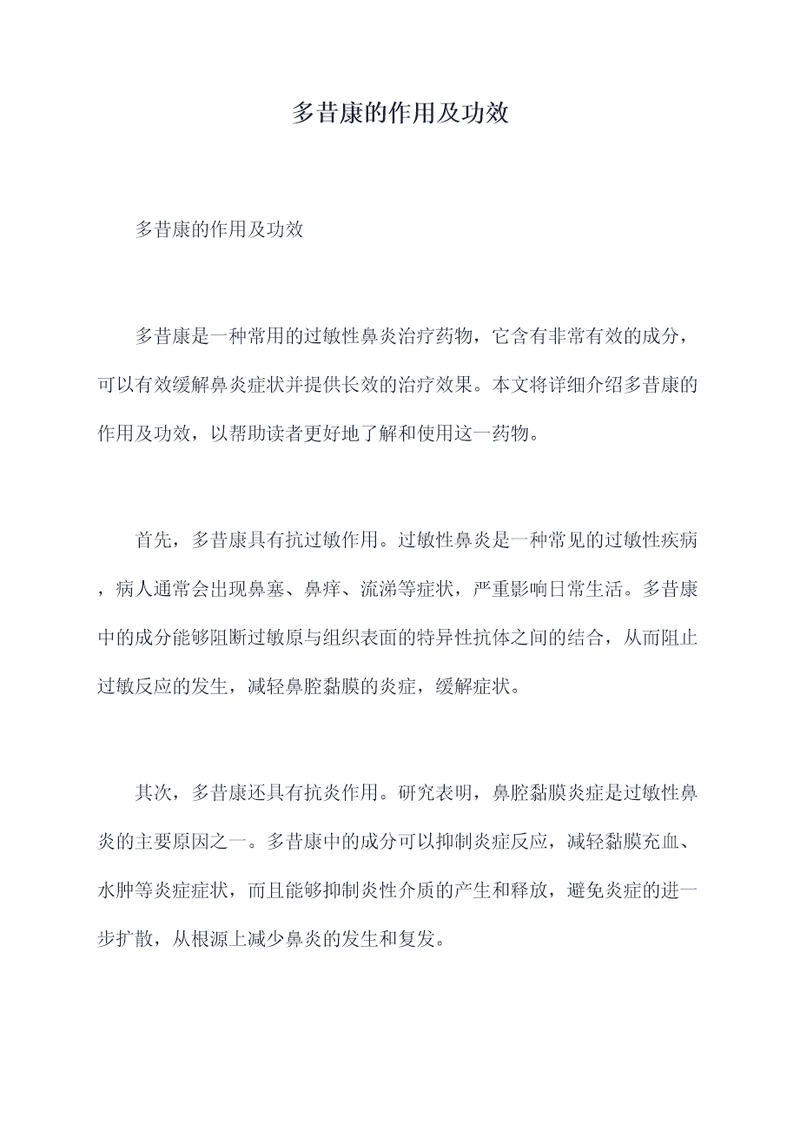 多昔康的作用及功效

多昔康的作用及功效

多昔康是一种常用的过敏性鼻炎治疗药物，它含有非常有效的成分，可以有效缓解鼻炎症状并提供长效的治疗效果。本文将详细介绍多昔康的作用及功效，以帮助读者更好地了解和使用这一药物。

首先，多昔康具有抗过敏作用。过敏性鼻炎是一种常见的过敏性疾病，病人通常会出现鼻塞、鼻痒、流涕等症状，严重影响日常生活。多昔康中的成分能够阻断过敏原与组织表面的特异性抗体之间的结合，从而阻止过敏反应的发生，减轻鼻腔黏膜的炎症，缓解症状。

其次，多昔康还具有抗炎作用。研究表明，鼻腔黏膜炎症是过敏性鼻炎的主要原因之一。多昔康中的成分可以抑制炎症反应，减轻黏膜充血、水肿等炎症症状，而且能够抑制炎性介质的产生和释放，避免炎症的进一步扩散，从根源上减少鼻炎的发生和复发。